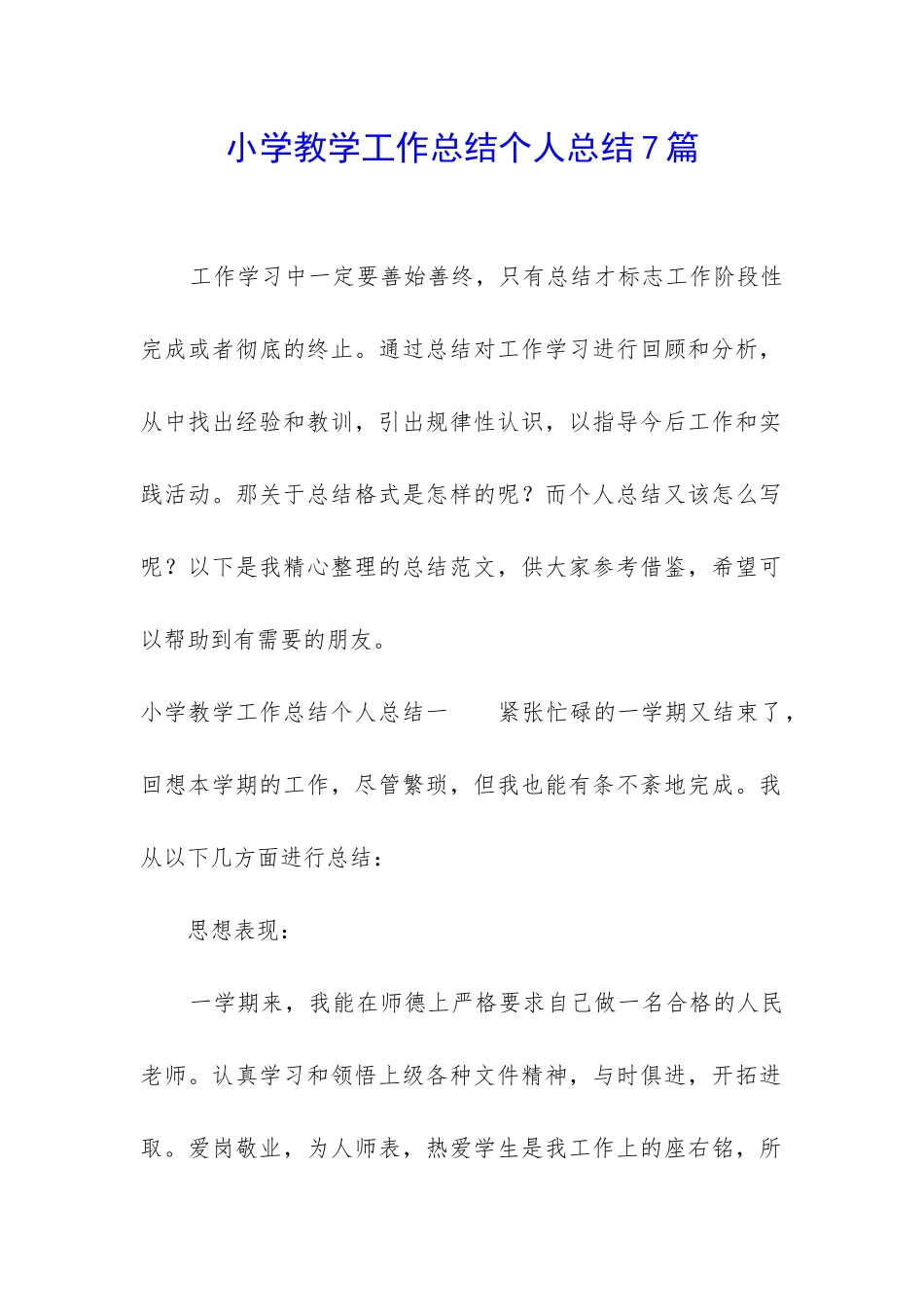 小学教学工作总结个人总结7篇

工作学习中一定要善始善终，只有总结才标志工作阶段性完成或者彻底的终止。通过总结对工作学习进行回顾和分析，从中找出经验和教训，引出规律性认识，以指导今后工作和实践活动。那关于总结格式是怎样的呢？而个人总结又该怎么写呢？以下是我精心整理的总结范文，供大家参考借鉴，希望可以帮助到有需要的朋友。

小学教学工作总结个人总结一　　紧张忙碌的一学期又结束了，回想本学期的工作，尽管繁琐，但我也能有条不紊地完成。我从以下几方面进行总结：

思想表现：

一学期来，我能在师德上严格要求自己做一名合格的人民老师。认真学习和领悟上级各种文件精神，与时俱进，开拓进取。爱岗敬业，为人师表，热爱学生是我工作上的座右铭，所